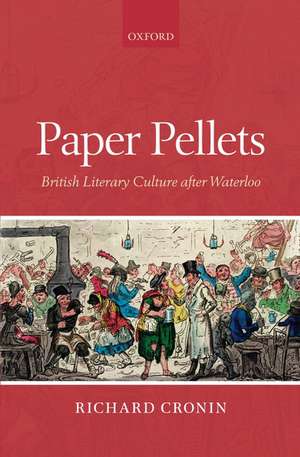 OXFORD

Paper Pellets

British Literary Culture after Waterloo

RICHARD CRONIN